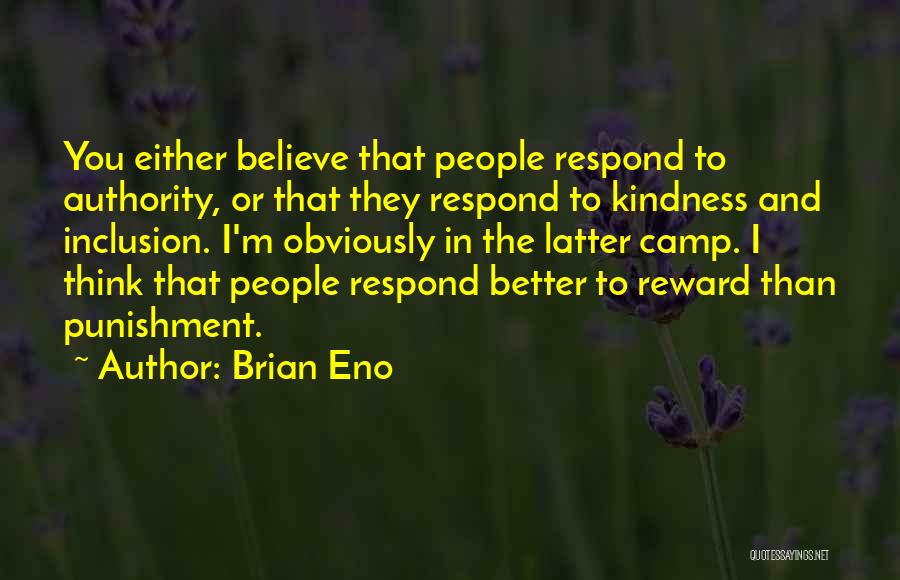 You either believe that people respond to authority, or that they respond to kindness and inclusion. I'm obviously in the latter camp. I think that people respond better to reward than punishment.

~ Author: Brian Eno

QUOTESSAYINGS.NET